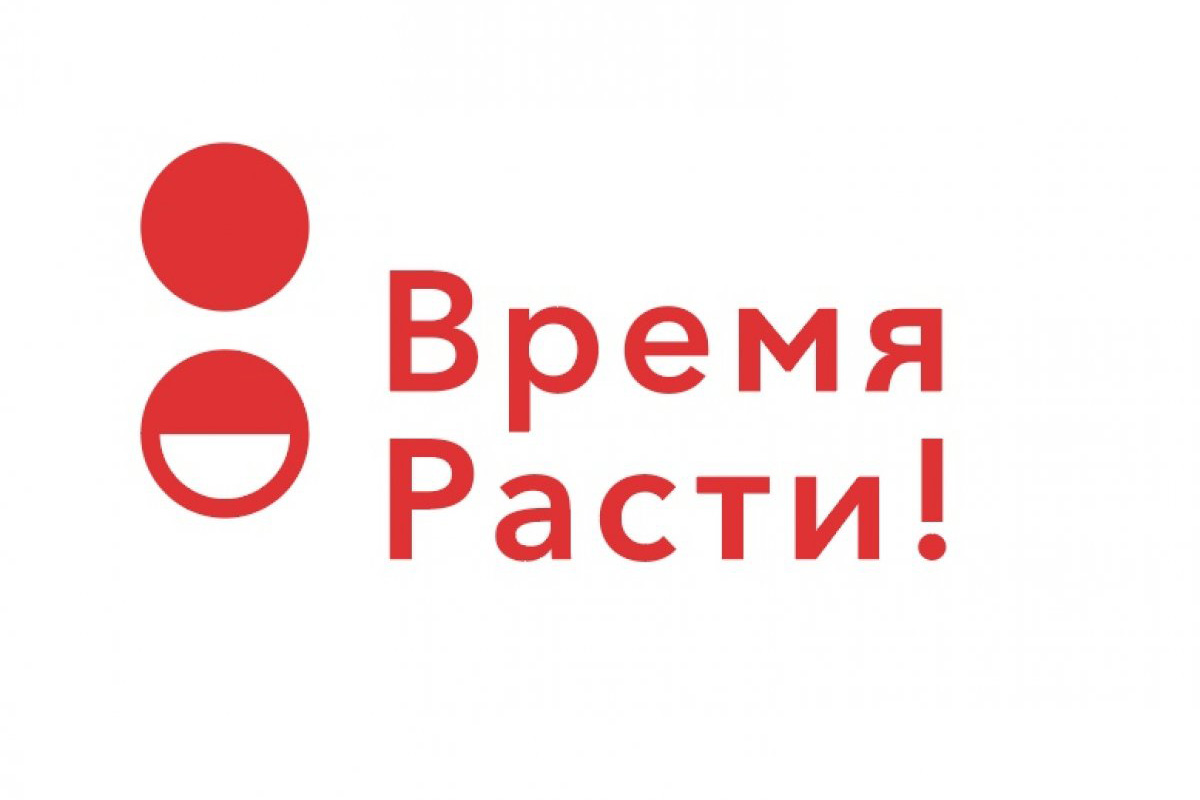 Время
Расти!